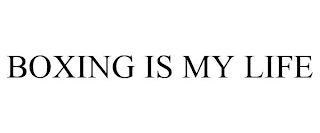 BOXING IS MY LIFE